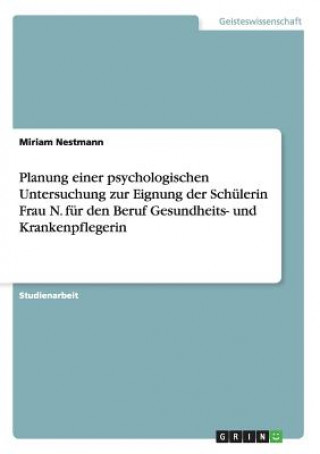 Geisteswissenschaft

Miriam Nestmann

Planung einer psychologischen Untersuchung zur Eignung der Schülerin Frau N. für den Beruf Gesundheits- und Krankenpflegerin

Studienarbeit

GRIN